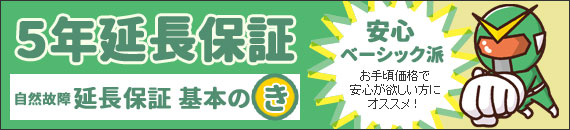 5年延長保証

自然故障 延長保証 基本のき

安心
ベーシック派

お手頃価格で
安心が欲しい方に
オススメ！